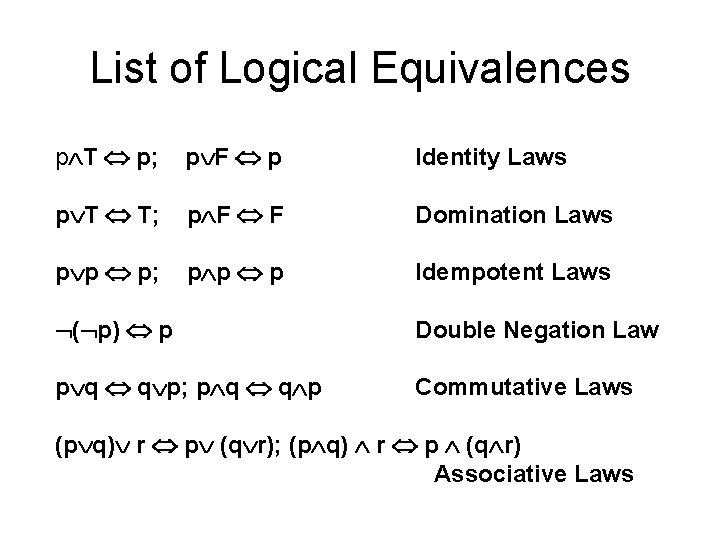 List of Logical Equivalences

$p \wedge T \Leftrightarrow p$; $p \vee F \Leftrightarrow p$ Identity Laws

$p \vee T \Leftrightarrow T$; $p \wedge F \Leftrightarrow F$ Domination Laws

$p \vee p \Leftrightarrow p$; $p \wedge p \Leftrightarrow p$ Idempotent Laws

$\neg(\neg p) \Leftrightarrow p$ Double Negation Law

$p \vee q \Leftrightarrow q \vee p$; $p \wedge q \Leftrightarrow q \wedge p$ Commutative Laws

$(p \vee q) \vee r \Leftrightarrow p \vee (q \vee r)$; $(p \wedge q) \wedge r \Leftrightarrow p \wedge (q \wedge r)$
Associative Laws